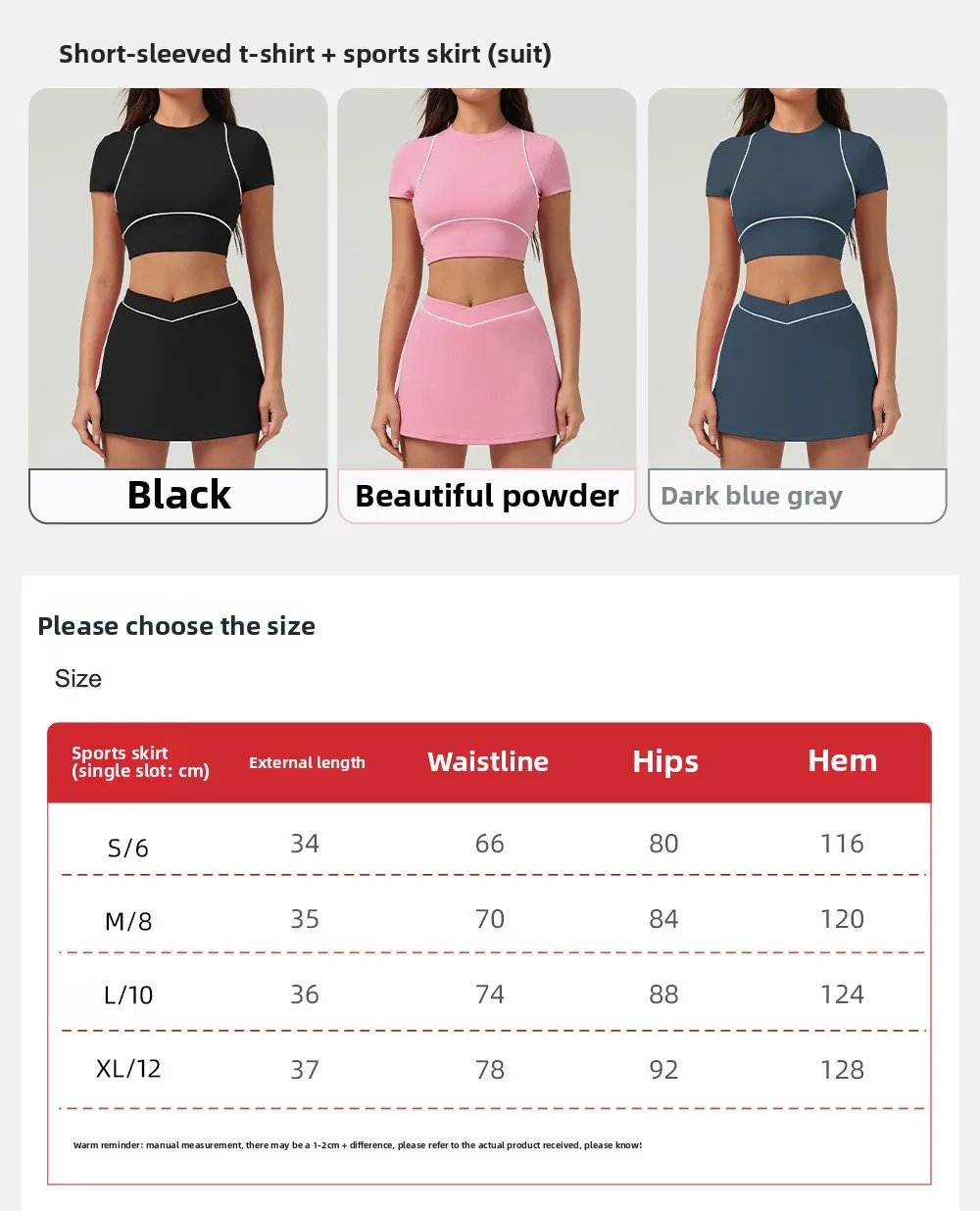 Short-sleeved t-shirt + sports skirt (suit)

Black

Beautiful powder

Dark blue gray

Please choose the size

Size

| Sports skirt (single slot: cm) | External length | Waistline | Hips | Hem |
|---|---|---|---|---|
| S/6 | 34 | 66 | 80 | 116 |
| M/8 | 35 | 70 | 84 | 120 |
| L/10 | 36 | 74 | 88 | 124 |
| XL/12 | 37 | 78 | 92 | 128 |

Warm reminder: manual measurement, there may be a 1-2cm + difference, please refer to the actual product received, please know!